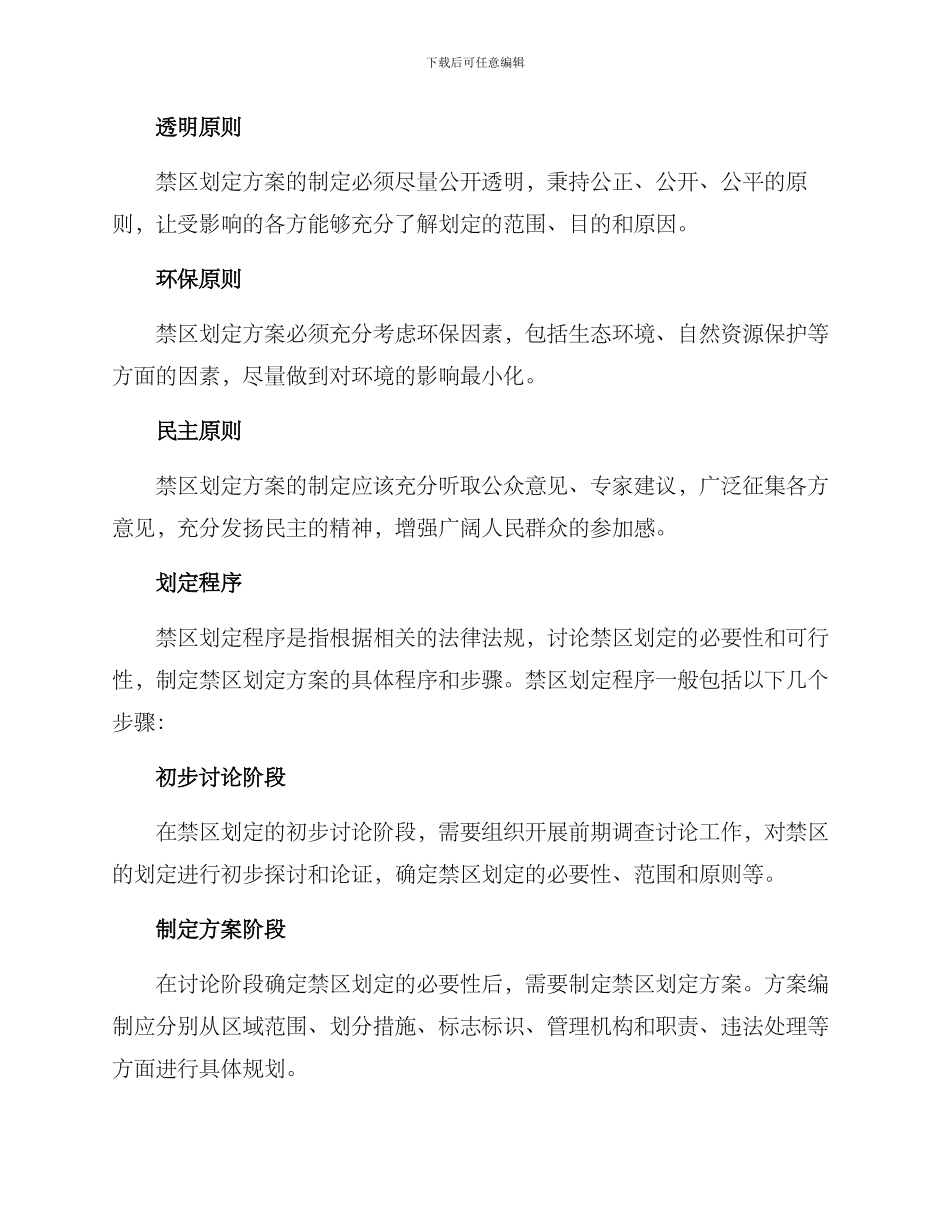 下载后可任意编辑

透明原则

禁区划定方案的制定必须尽量公开透明，秉持公正、公开、公平的原则，让受影响的各方能够充分了解划定的范围、目的和原因。

环保原则

禁区划定方案必须充分考虑环保因素，包括生态环境、自然资源保护等方面的因素，尽量做到对环境的影响最小化。

民主原则

禁区划定方案的制定应该充分听取公众意见、专家建议，广泛征集各方意见，充分发扬民主的精神，增强广阔人民群众的参加感。

划定程序

禁区划定程序是指根据相关的法律法规，讨论禁区划定的必要性和可行性，制定禁区划定方案的具体程序和步骤。禁区划定程序一般包括以下几个步骤：

初步讨论阶段

在禁区划定的初步讨论阶段，需要组织开展前期调查讨论工作，对禁区的划定进行初步探讨和论证，确定禁区划定的必要性、范围和原则等。

制定方案阶段

在讨论阶段确定禁区划定的必要性后，需要制定禁区划定方案。方案编制应分别从区域范围、划分措施、标志标识、管理机构和职责、违法处理等方面进行具体规划。